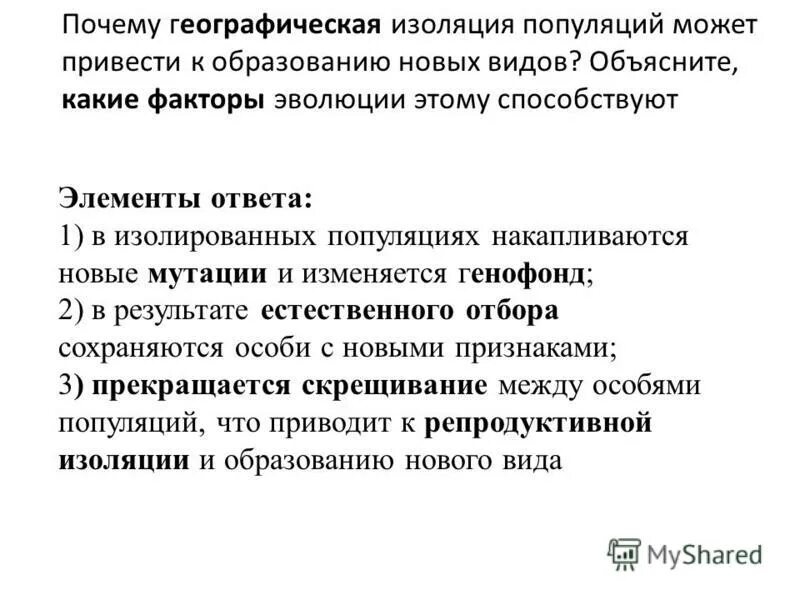 Почему географическая изоляция популяций может привести к образованию новых видов? Объясните, какие факторы эволюции этому способствуют

Элементы ответа:
1) в изолированных популяциях накапливаются новые мутации и изменяется генофонд;
2) в результате естественного отбора сохраняются особи с новыми признаками;
3) прекращается скрещивание между особями популяций, что приводит к репродуктивной изоляции и образованию нового вида

MyShared